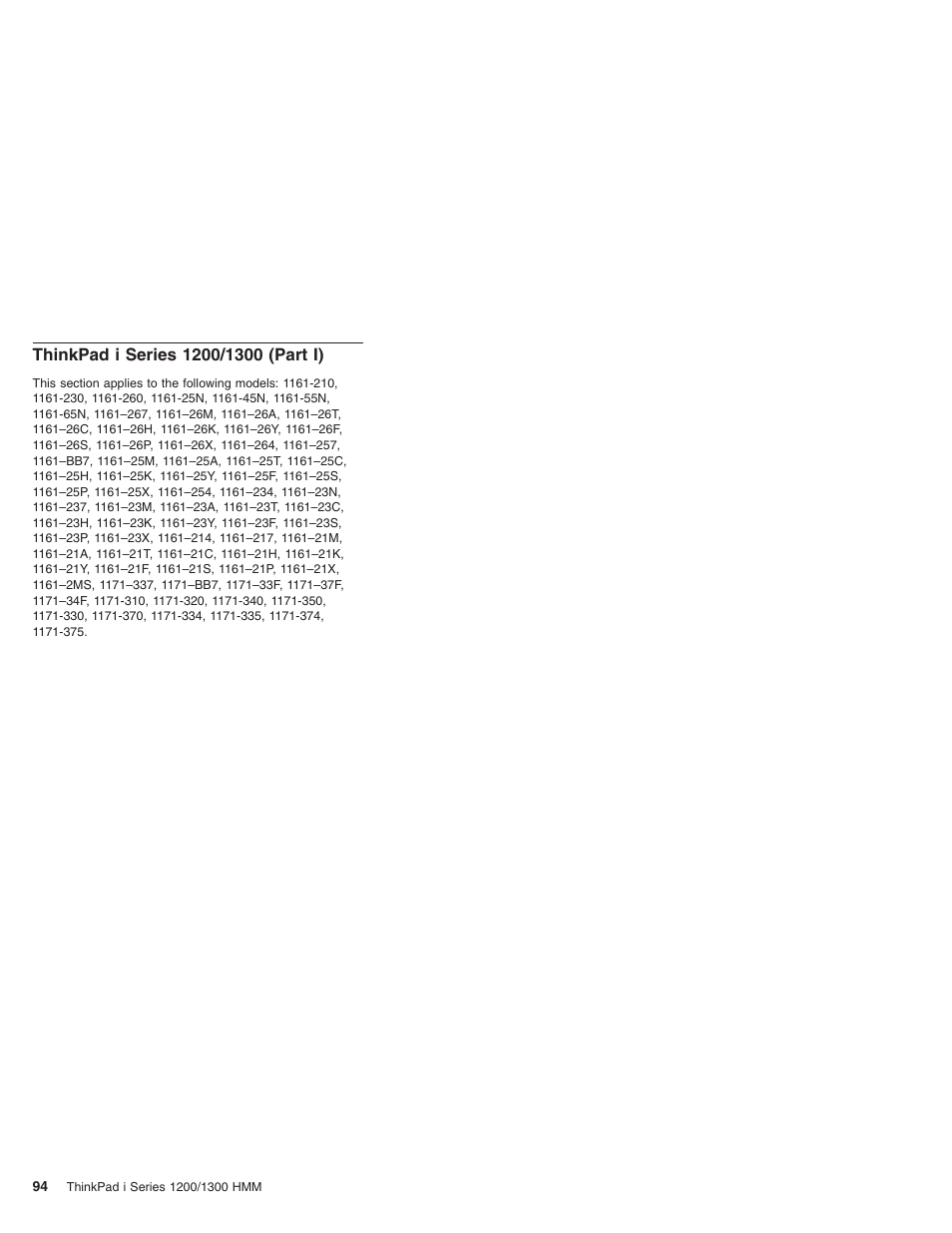 ThinkPad i Series 1200/1300 (Part I)

This section applies to the following models: 1161-210, 1161-230, 1161-260, 1161-25N, 1161-45N, 1161-55N, 1161-65N, 1161–267, 1161–26M, 1161–26A, 1161–26T, 1161–26C, 1161–26H, 1161–26K, 1161–26Y, 1161–26F, 1161–26S, 1161–26P, 1161–26X, 1161–264, 1161–257, 1161–BB7, 1161–25M, 1161–25A, 1161–25T, 1161–25C, 1161–25H, 1161–25K, 1161–25Y, 1161–25F, 1161–25S, 1161–25P, 1161–25X, 1161–254, 1161–234, 1161–23N, 1161–237, 1161–23M, 1161–23A, 1161–23T, 1161–23C, 1161–23H, 1161–23K, 1161–23Y, 1161–23F, 1161–23S, 1161–23P, 1161–23X, 1161–214, 1161–217, 1161–21M, 1161–21A, 1161–21T, 1161–21C, 1161–21H, 1161–21K, 1161–21Y, 1161–21F, 1161–21S, 1161–21P, 1161–21X, 1161–2MS, 1171–337, 1171–BB7, 1171–33F, 1171–37F, 1171–34F, 1171-310, 1171-320, 1171-340, 1171-350, 1171-330, 1171-370, 1171-334, 1171-335, 1171-374, 1171-375.

94 ThinkPad i Series 1200/1300 HMM